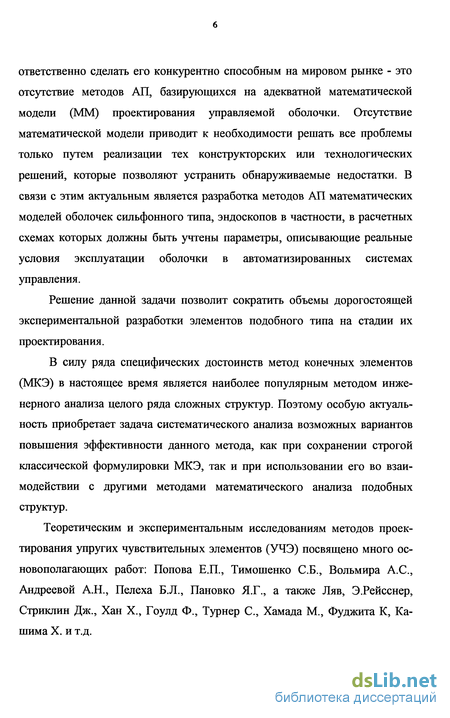 6

ответственно сделать его конкурентно способным на мировом рынке - это отсутствие методов АП, базирующихся на адекватной математической модели (ММ) проектирования управляемой оболочки. Отсутствие математической модели приводит к необходимости решать все проблемы только путем реализации тех конструкторских или технологических решений, которые позволяют устранить обнаруживаемые недостатки. В связи с этим актуальным является разработка методов АП математических моделей оболочек сильфонного типа, эндоскопов в частности, в расчетных схемах которых должны быть учтены параметры, описывающие реальные условия эксплуатации оболочки в автоматизированных системах управления.

Решение данной задачи позволит сократить объемы дорогостоящей экспериментальной разработки элементов подобного типа на стадии их проектирования.

В силу ряда специфических достоинств метод конечных элементов (МКЭ) в настоящее время является наиболее популярным методом инженерного анализа целого ряда сложных структур. Поэтому особую актуальность приобретает задача систематического анализа возможных вариантов повышения эффективности данного метода, как при сохранении строгой классической формулировки МКЭ, так и при использовании его во взаимодействии с другими методами математического анализа подобных структур.

Теоретическим и экспериментальным исследованиям методов проектирования упругих чувствительных элементов (УЧЭ) посвящено много основополагающих работ: Попова Е.П., Тимошенко С.Б., Вольмира А.С., Андреевой А.Н., Пелеха Б.Л., Пановко Я.Г., а также Ляв, Э.Рейсснер, Стриклин Дж., Хан Х., Гоулд Ф., Турнер С., Хамада М., Фуджита К, Кашима Х. и т.д.

dsLib.net
библиотека диссертаций